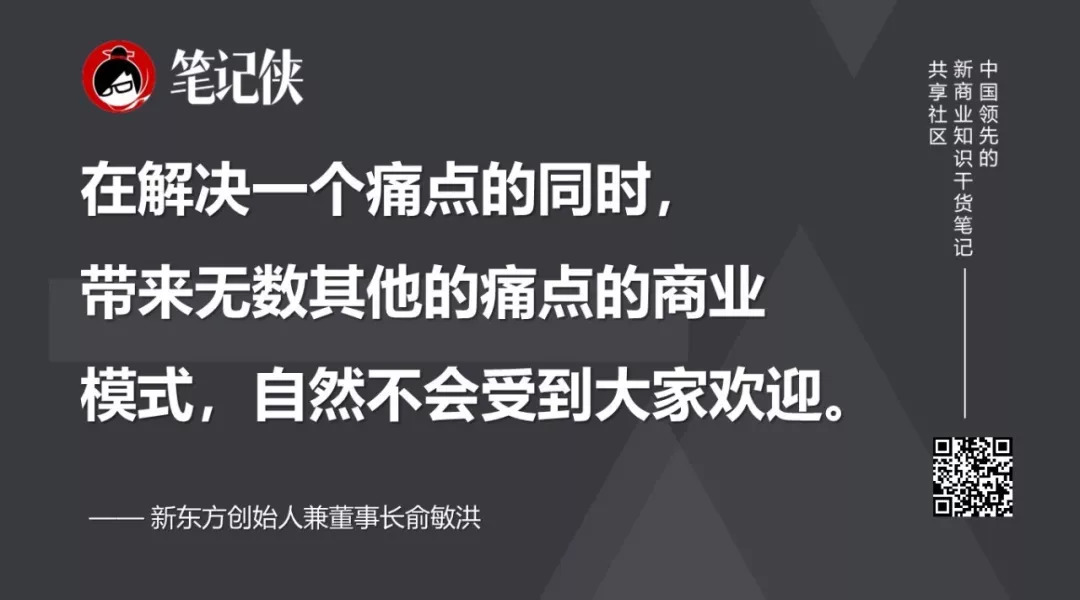 笔记侠

在解决一个痛点的同时，带来无数其他的痛点的商业模式，自然不会受到大家欢迎。

—— 新东方创始人兼董事长俞敏洪

中国领先的新商业知识干货笔记共享社区